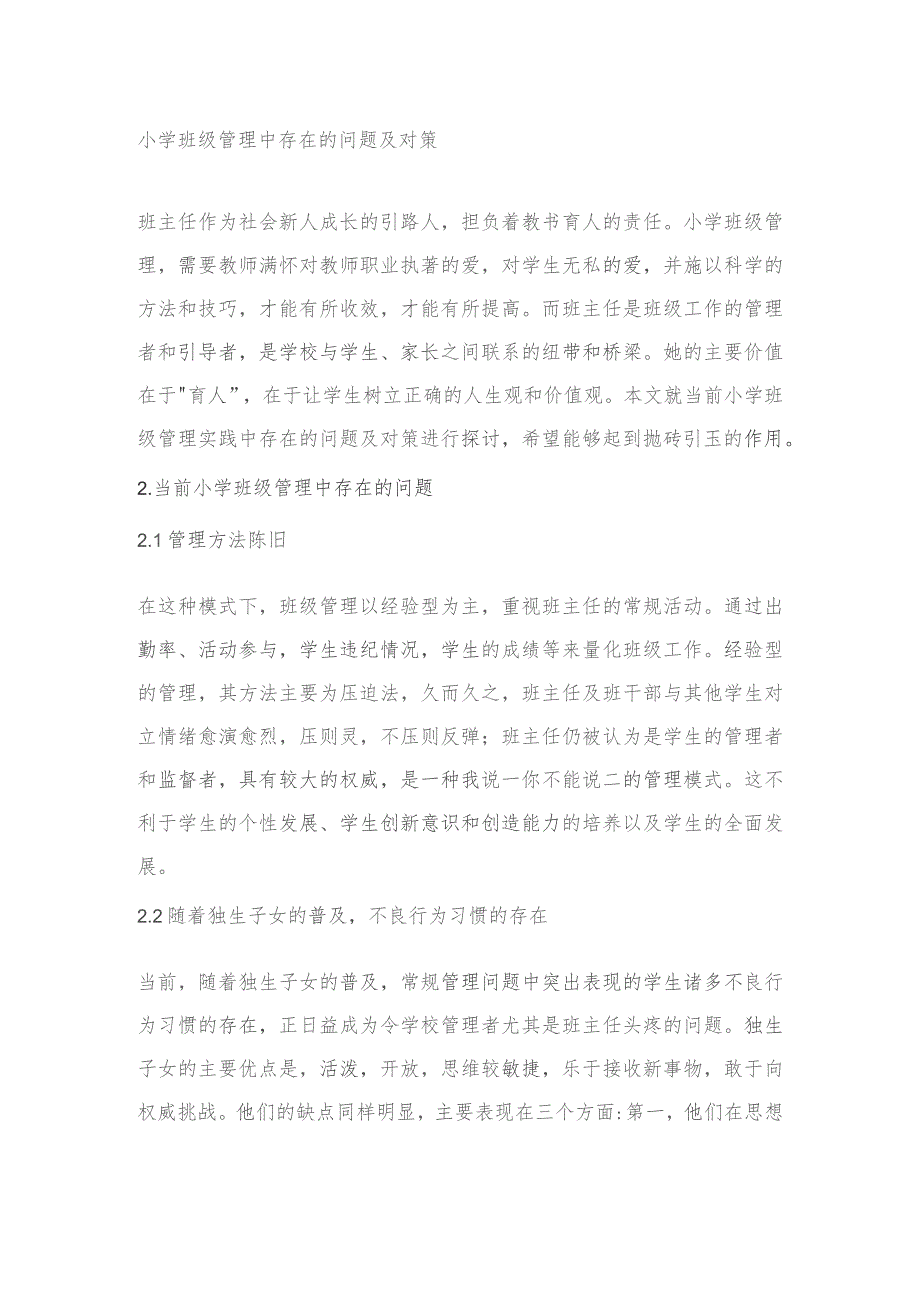 小学班级管理中存在的问题及对策

班主任作为社会新人成长的引路人，担负着教书育人的责任。小学班级管理，需要教师满怀对教师职业执著的爱，对学生无私的爱，并施以科学的方法和技巧，才能有所收效，才能有所提高。而班主任是班级工作的管理者和引导者，是学校与学生、家长之间联系的纽带和桥梁。她的主要价值在于"育人”，在于让学生树立正确的人生观和价值观。本文就当前小学班级管理实践中存在的问题及对策进行探讨，希望能够起到抛砖引玉的作用。

2.当前小学班级管理中存在的问题

2.1 管理方法陈旧

在这种模式下，班级管理以经验型为主，重视班主任的常规活动。通过出勤率、活动参与，学生违纪情况，学生的成绩等来量化班级工作。经验型的管理，其方法主要为压迫法，久而久之，班主任及班干部与其他学生对立情绪愈演愈烈，压则灵，不压则反弹；班主任仍被认为是学生的管理者和监督者，具有较大的权威，是一种我说一你不能说二的管理模式。这不利于学生的个性发展、学生创新意识和创造能力的培养以及学生的全面发展。

2.2 随着独生子女的普及，不良行为习惯的存在

当前，随着独生子女的普及，常规管理问题中突出表现的学生诸多不良行为习惯的存在，正日益成为令学校管理者尤其是班主任头疼的问题。独生子女的主要优点是，活泼，开放，思维较敏捷，乐于接收新事物，敢于向权威挑战。他们的缺点同样明显，主要表现在三个方面:第一，他们在思想